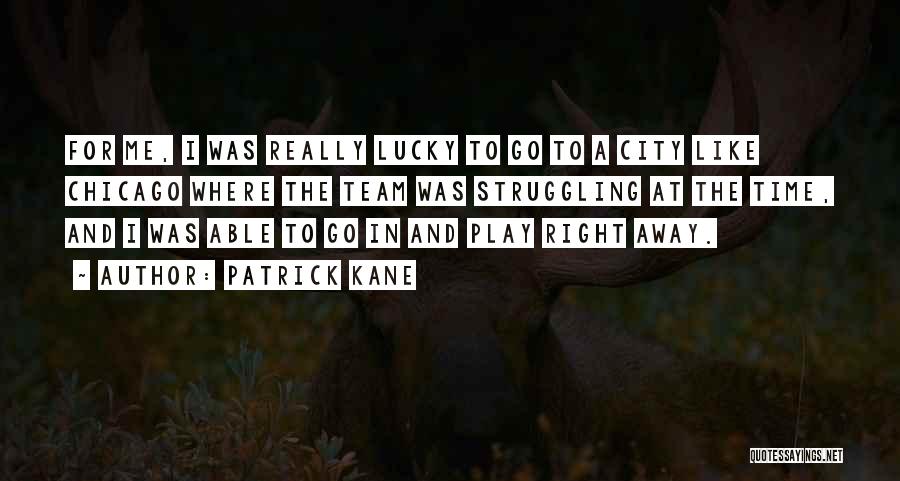 FOR ME, I WAS REALLY LUCKY TO GO TO A CITY LIKE CHICAGO WHERE THE TEAM WAS STRUGGLING AT THE TIME, AND I WAS ABLE TO GO IN AND PLAY RIGHT AWAY.

~ AUTHOR: PATRICK KANE

QUOTESSAYINGS.NET